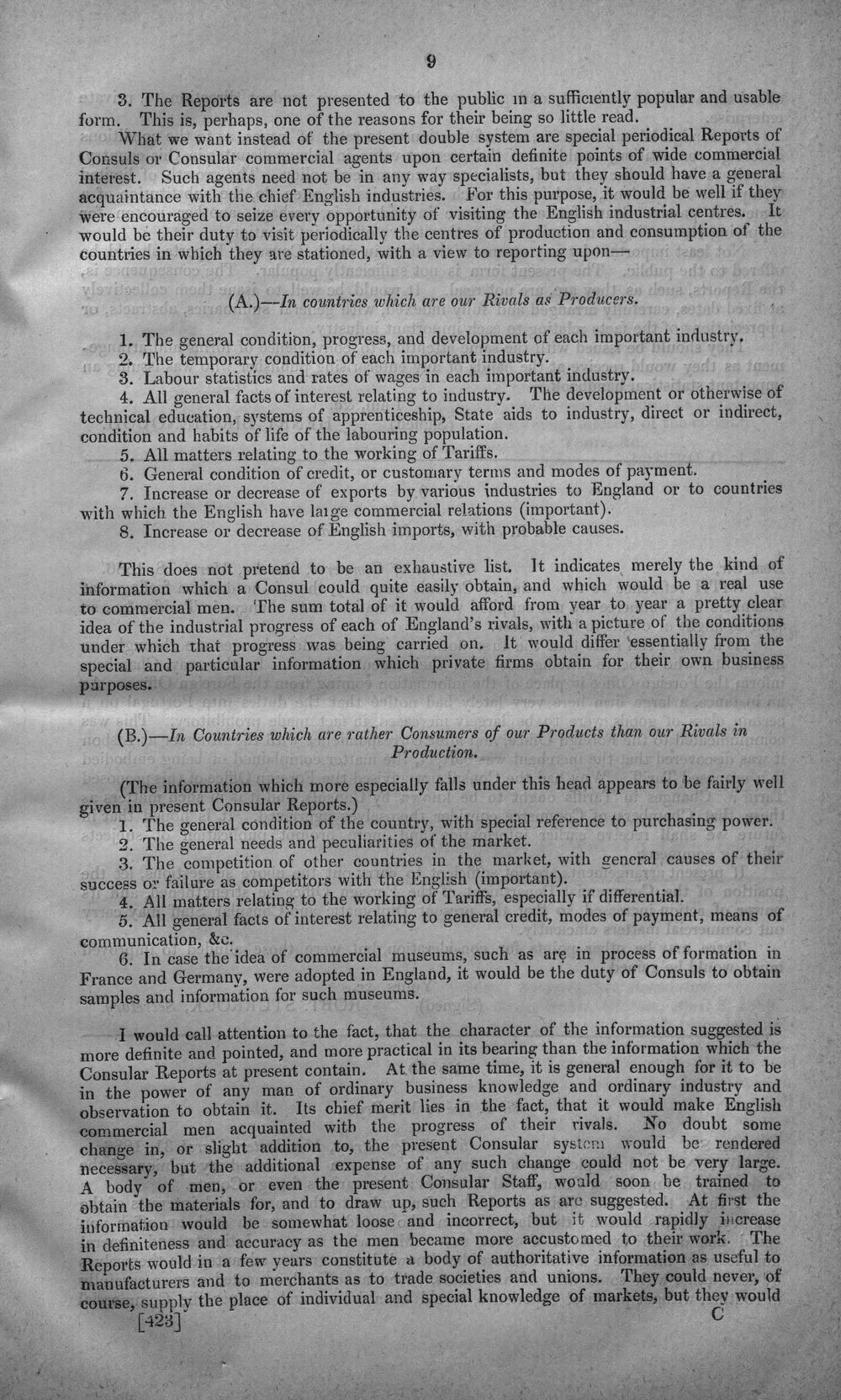 9

3. The Reports are not presented to the public in a sufficiently popular and usable form. This is, perhaps, one of the reasons for their being so little read.

What we want instead of the present double system are special periodical Reports of Consuls or Consular commercial agents upon certain definite points of wide commercial interest. Such agents need not be in any way specialists, but they should have a general acquaintance with the chief English industries. For this purpose, it would be well if they were encouraged to seize every opportunity of visiting the English industrial centres. It would be their duty to visit periodically the centres of production and consumption of the countries in which they are stationed, with a view to reporting upon—

(A.)—In countries which are our Rivals as Producers.

1. The general condition, progress, and development of each important industry.
2. The temporary condition of each important industry.
3. Labour statistics and rates of wages in each important industry.
4. All general facts of interest relating to industry. The development or otherwise of technical education, systems of apprenticeship, State aids to industry, direct or indirect, condition and habits of life of the labouring population.
5. All matters relating to the working of Tariffs.
6. General condition of credit, or customary terms and modes of payment.
7. Increase or decrease of exports by various industries to England or to countries with which the English have large commercial relations (important).
8. Increase or decrease of English imports, with probable causes.

This does not pretend to be an exhaustive list. It indicates merely the kind of information which a Consul could quite easily obtain, and which would be a real use to commercial men. The sum total of it would afford from year to year a pretty clear idea of the industrial progress of each of England's rivals, with a picture of the conditions under which that progress was being carried on. It would differ essentially from the special and particular information which private firms obtain for their own business purposes.

(B.)—In Countries which are rather Consumers of our Products than our Rivals in Production.

(The information which more especially falls under this head appears to be fairly well given in present Consular Reports.)
1. The general condition of the country, with special reference to purchasing power.
2. The general needs and peculiarities of the market.
3. The competition of other countries in the market, with general causes of their success or failure as competitors with the English (important).
4. All matters relating to the working of Tariffs, especially if differential.
5. All general facts of interest relating to general credit, modes of payment, means of communication, &c.
6. In case the idea of commercial museums, such as are in process of formation in France and Germany, were adopted in England, it would be the duty of Consuls to obtain samples and information for such museums.

I would call attention to the fact, that the character of the information suggested is more definite and pointed, and more practical in its bearing than the information which the Consular Reports at present contain. At the same time, it is general enough for it to be in the power of any man of ordinary business knowledge and ordinary industry and observation to obtain it. Its chief merit lies in the fact, that it would make English commercial men acquainted with the progress of their rivals. No doubt some change in, or slight addition to, the present Consular system would be rendered necessary, but the additional expense of any such change could not be very large. A body of men, or even the present Consular Staff, would soon be trained to obtain the materials for, and to draw up, such Reports as are suggested. At first the information would be somewhat loose and incorrect, but it would rapidly increase in definiteness and accuracy as the men became more accustomed to their work. The Reports would in a few years constitute a body of authoritative information as useful to manufacturers and to merchants as to trade societies and unions. They could never, of course, supply the place of individual and special knowledge of markets, but they would

[423] C